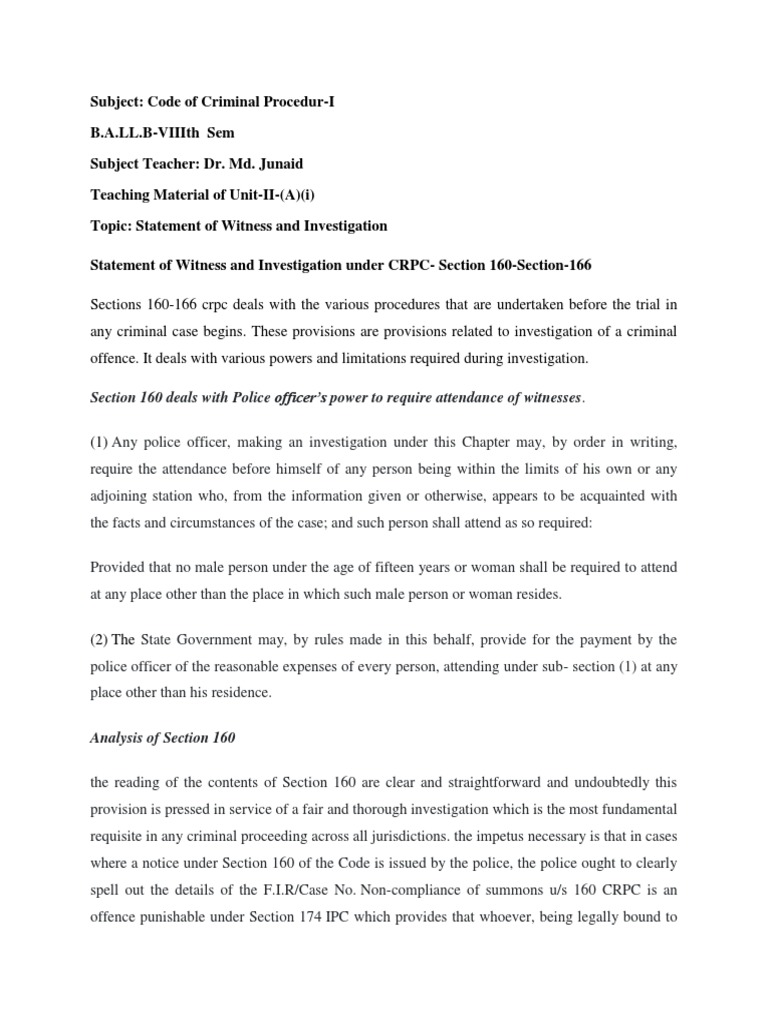 Subject: Code of Criminal Procedur-I

B.A.LL.B-VIIIth Sem

Subject Teacher: Dr. Md. Junaid

Teaching Material of Unit-II-(A)(i)

Topic: Statement of Witness and Investigation

Statement of Witness and Investigation under CRPC- Section 160-Section-166

Sections 160-166 crpc deals with the various procedures that are undertaken before the trial in any criminal case begins. These provisions are provisions related to investigation of a criminal offence. It deals with various powers and limitations required during investigation.

Section 160 deals with Police officer's power to require attendance of witnesses.

(1) Any police officer, making an investigation under this Chapter may, by order in writing, require the attendance before himself of any person being within the limits of his own or any adjoining station who, from the information given or otherwise, appears to be acquainted with the facts and circumstances of the case; and such person shall attend as so required:

Provided that no male person under the age of fifteen years or woman shall be required to attend at any place other than the place in which such male person or woman resides.

(2) The State Government may, by rules made in this behalf, provide for the payment by the police officer of the reasonable expenses of every person, attending under sub- section (1) at any place other than his residence.

Analysis of Section 160

the reading of the contents of Section 160 are clear and straightforward and undoubtedly this provision is pressed in service of a fair and thorough investigation which is the most fundamental requisite in any criminal proceeding across all jurisdictions. the impetus necessary is that in cases where a notice under Section 160 of the Code is issued by the police, the police ought to clearly spell out the details of the F.I.R/Case No. Non-compliance of summons u/s 160 CRPC is an offence punishable under Section 174 IPC which provides that whoever, being legally bound to